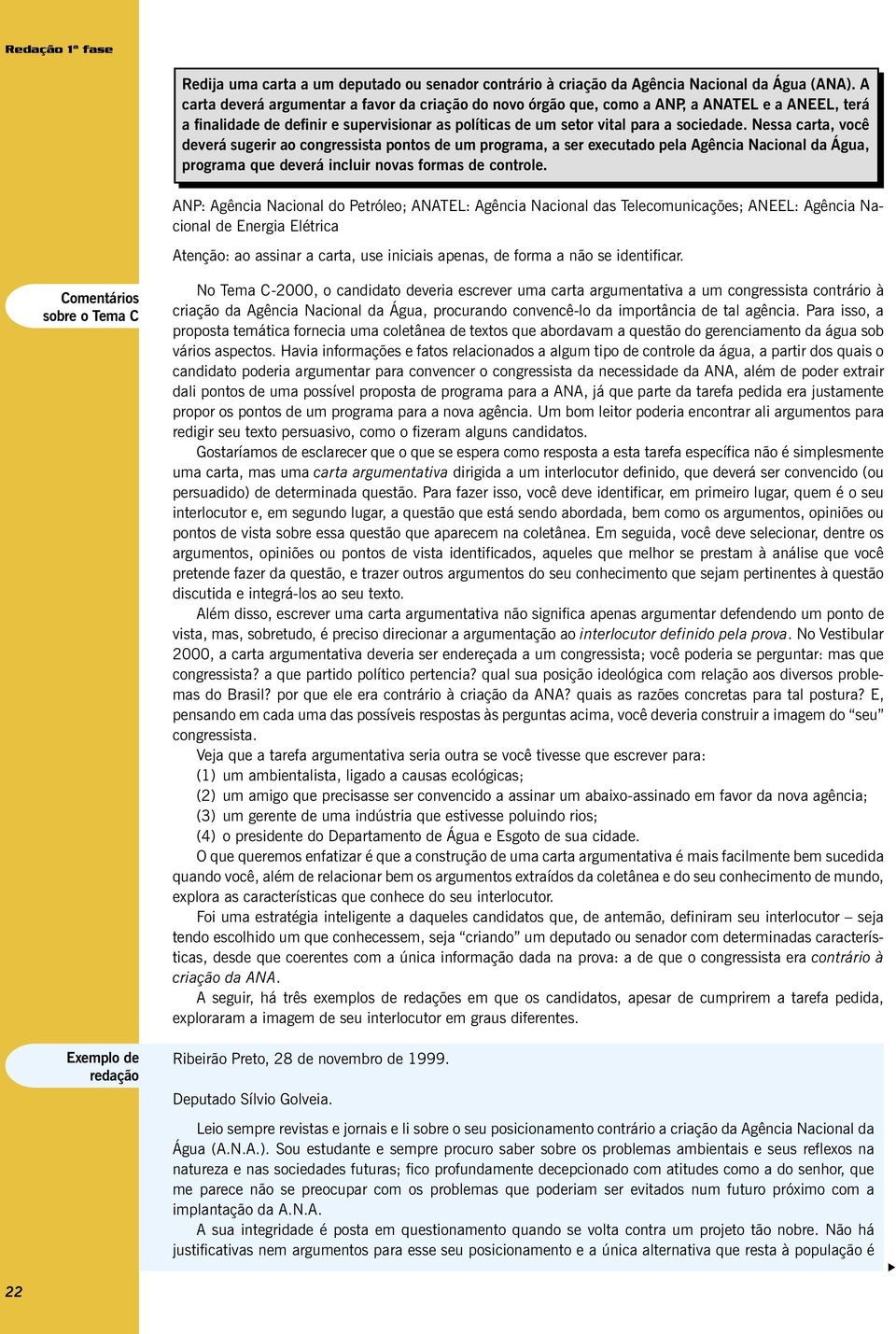 Redação 1ª fase

Redija uma carta a um deputado ou senador contrário à criação da Agência Nacional da Água (ANA). A carta deverá argumentar a favor da criação do novo órgão que, como a ANP, a ANATEL e a ANEEL, terá a finalidade de definir e supervisionar as políticas de um setor vital para a sociedade. Nessa carta, você deverá sugerir ao congressista pontos de um programa, a ser executado pela Agência Nacional da Água, programa que deverá incluir novas formas de controle.

ANP: Agência Nacional do Petróleo; ANATEL: Agência Nacional das Telecomunicações; ANEEL: Agência Nacional de Energia Elétrica

Atenção: ao assinar a carta, use iniciais apenas, de forma a não se identificar.

Comentários sobre o Tema C

No Tema C-2000, o candidato deveria escrever uma carta argumentativa a um congressista contrário à criação da Agência Nacional da Água, procurando convencê-lo da importância de tal agência. Para isso, a proposta temática fornecia uma coletânea de textos que abordavam a questão do gerenciamento da água sob vários aspectos. Havia informações e fatos relacionados a algum tipo de controle da água, a partir dos quais o candidato poderia argumentar para convencer o congressista da necessidade da ANA, além de poder extrair dali pontos de uma possível proposta de programa para a ANA, já que parte da tarefa pedida era justamente propor os pontos de um programa para a nova agência. Um bom leitor poderia encontrar ali argumentos para redigir seu texto persuasivo, como o fizeram alguns candidatos.

Gostaríamos de esclarecer que o que se espera como resposta a esta tarefa específica não é simplesmente uma carta, mas uma carta argumentativa dirigida a um interlocutor definido, que deverá ser convencido (ou persuadido) de determinada questão. Para fazer isso, você deve identificar, em primeiro lugar, quem é o seu interlocutor e, em segundo lugar, a questão que está sendo abordada, bem como os argumentos, opiniões ou pontos de vista sobre essa questão que aparecem na coletânea. Em seguida, você deve selecionar, dentre os argumentos, opiniões ou pontos de vista identificados, aqueles que melhor se prestam à análise que você pretende fazer da questão, e trazer outros argumentos do seu conhecimento que sejam pertinentes à questão discutida e integrá-los ao seu texto.

Além disso, escrever uma carta argumentativa não significa apenas argumentar defendendo um ponto de vista, mas, sobretudo, é preciso direcionar a argumentação ao interlocutor definido pela prova. No Vestibular 2000, a carta argumentativa deveria ser endereçada a um congressista; você poderia se perguntar: mas que congressista? a que partido político pertencia? qual sua posição ideológica com relação aos diversos problemas do Brasil? por que ele era contrário à criação da ANA? quais as razões concretas para tal postura? E, pensando em cada uma das possíveis respostas às perguntas acima, você deveria construir a imagem do “seu” congressista.

Veja que a tarefa argumentativa seria outra se você tivesse que escrever para:
(1) um ambientalista, ligado a causas ecológicas;
(2) um amigo que precisasse ser convencido a assinar um abaixo-assinado em favor da nova agência;
(3) um gerente de uma indústria que estivesse poluindo rios;
(4) o presidente do Departamento de Água e Esgoto de sua cidade.

O que queremos enfatizar é que a construção de uma carta argumentativa é mais facilmente bem sucedida quando você, além de relacionar bem os argumentos extraídos da coletânea e do seu conhecimento de mundo, explora as características que conhece do seu interlocutor.

Foi uma estratégia inteligente a daqueles candidatos que, de antemão, definiram seu interlocutor – seja tendo escolhido um que conhecessem, seja “criando” um deputado ou senador com determinadas características, desde que coerentes com a única informação dada na prova: a de que o congressista era contrário à criação da ANA.

A seguir, há três exemplos de redações em que os candidatos, apesar de cumprirem a tarefa pedida, exploraram a imagem de seu interlocutor em graus diferentes.

Exemplo de redação

Ribeirão Preto, 28 de novembro de 1999.

Deputado Sílvio Golveia.

Leio sempre revistas e jornais e li sobre o seu posicionamento contrário a criação da Agência Nacional da Água (A.N.A.). Sou estudante e sempre procuro saber sobre os problemas ambientais e seus reflexos na natureza e nas sociedades futuras; fico profundamente decepcionado com atitudes como a do senhor, que me parece não se preocupar com os problemas que poderiam ser evitados num futuro próximo com a implantação da A.N.A.

A sua integridade é posta em questionamento quando se volta contra um projeto tão nobre. Não há justificativas nem argumentos para esse seu posicionamento e a única alternativa que resta à população é

22